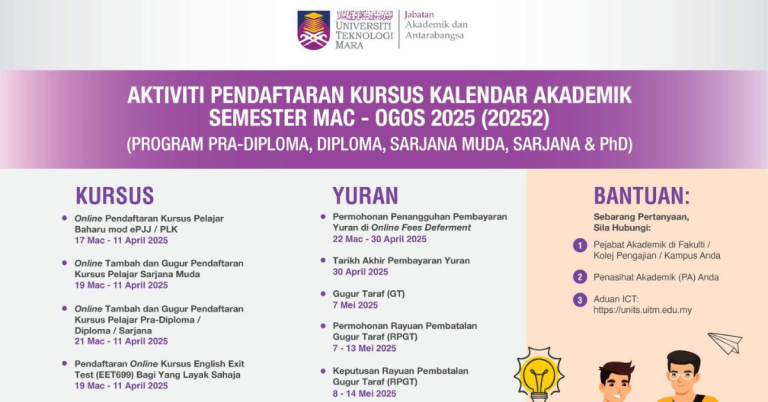 UNIVERSITI TEKNOLOGI MARA
Jabatan Akademik dan Antarabangsa

AKTIVITI PENDAFTARAN KURSUS KALENDAR AKADEMIK SEMESTER MAC - OGOS 2025 (20252)
(PROGRAM PRA-DIPLOMA, DIPLOMA, SARJANA MUDA, SARJANA & PhD)

KURSUS

Online Pendaftaran Kursus Pelajar Baharu mod ePJJ / PLK
17 Mac - 11 April 2025

Online Tambah dan Gugur Pendaftaran Kursus Pelajar Sarjana Muda
19 Mac - 11 April 2025

Online Tambah dan Gugur Pendaftaran Kursus Pelajar Pra-Diploma / Diploma / Sarjana
21 Mac - 11 April 2025

Pendaftaran Online Kursus English Exit Test (EET699) Bagi Yang Layak Sahaja
19 Mac - 11 April 2025

YURAN

Permohonan Penangguhan Pembayaran Yuran di Online Fees Deferment
22 Mac - 30 April 2025

Tarikh Akhir Pembayaran Yuran
30 April 2025

Gugur Taraf (GT)
7 Mei 2025

Permohonan Rayuan Pembatalan Gugur Taraf (RPGT)
7 - 13 Mei 2025

Keputusan Rayuan Pembatalan Gugur Taraf (RPGT)
8 - 14 Mei 2025

BANTUAN:

Sebarang Pertanyaan, Sila Hubungi:

1 Pejabat Akademik di Fakulti / Kolej Pengajian / Kampus Anda

2 Penasihat Akademik (PA) Anda

3 Aduan ICT: https://units.uitm.edu.my